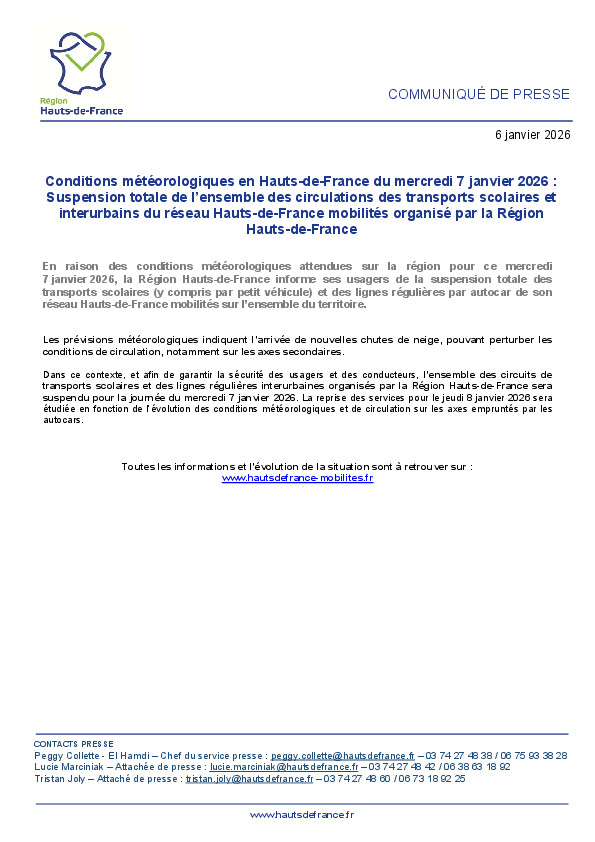 Région
Hauts-de-France

COMMUNIQUÉ DE PRESSE

6 janvier 2026

Conditions météorologiques en Hauts-de-France du mercredi 7 janvier 2026 : Suspension totale de l'ensemble des circulations des transports scolaires et interurbains du réseau Hauts-de-France mobilités organisé par la Région Hauts-de-France

En raison des conditions météorologiques attendues sur la région pour ce mercredi 7 janvier 2026, la Région Hauts-de-France informe ses usagers de la suspension totale des transports scolaires (y compris par petit véhicule) et des lignes régulières par autocar de son réseau Hauts-de-France mobilités sur l'ensemble du territoire.

Les prévisions météorologiques indiquent l'arrivée de nouvelles chutes de neige, pouvant perturber les conditions de circulation, notamment sur les axes secondaires.

Dans ce contexte, et afin de garantir la sécurité des usagers et des conducteurs, l'ensemble des circuits de transports scolaires et des lignes régulières interurbaines organisés par la Région Hauts-de-France sera suspendu pour la journée du mercredi 7 janvier 2026. La reprise des services pour le jeudi 8 janvier 2026 sera étudiée en fonction de l'évolution des conditions météorologiques et de circulation sur les axes empruntés par les autocars.

Toutes les informations et l'évolution de la situation sont à retrouver sur :
www.hautsdefrance-mobilites.fr

CONTACTS PRESSE
Peggy Collette - El Hamdi – Chef du service presse : peggy.collette@hautsdefrance.fr – 03 74 27 48 38 / 06 75 93 38 28
Lucie Marciniak – Attachée de presse : lucie.marciniak@hautsdefrance.fr – 03 74 27 48 42 / 06 38 63 18 92
Tristan Joly – Attaché de presse : tristan.joly@hautsdefrance.fr – 03 74 27 48 60 / 06 73 18 92 25

www.hautsdefrance.fr